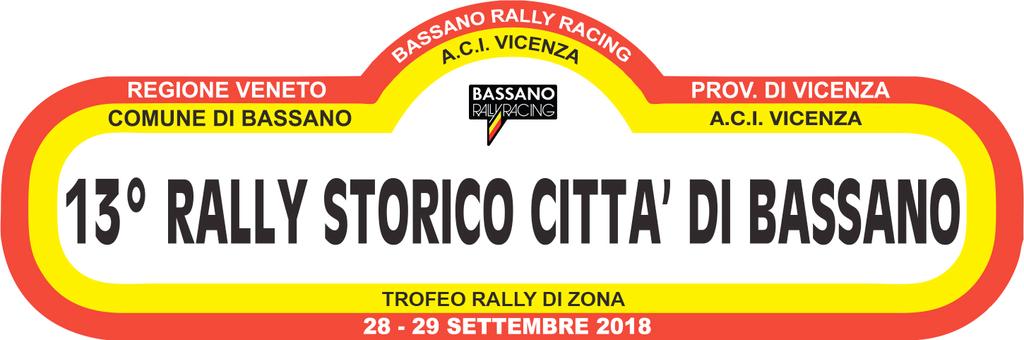 BASSANO RALLY RACING
A.C.I. VICENZA

REGIONE VENETO
COMUNE DI BASSANO

BASSANO RALLYRACING

PROV. DI VICENZA
A.C.I. VICENZA

13° RALLY STORICO CITTA' DI BASSANO

TROFEO RALLY DI ZONA
28 - 29 SETTEMBRE 2018